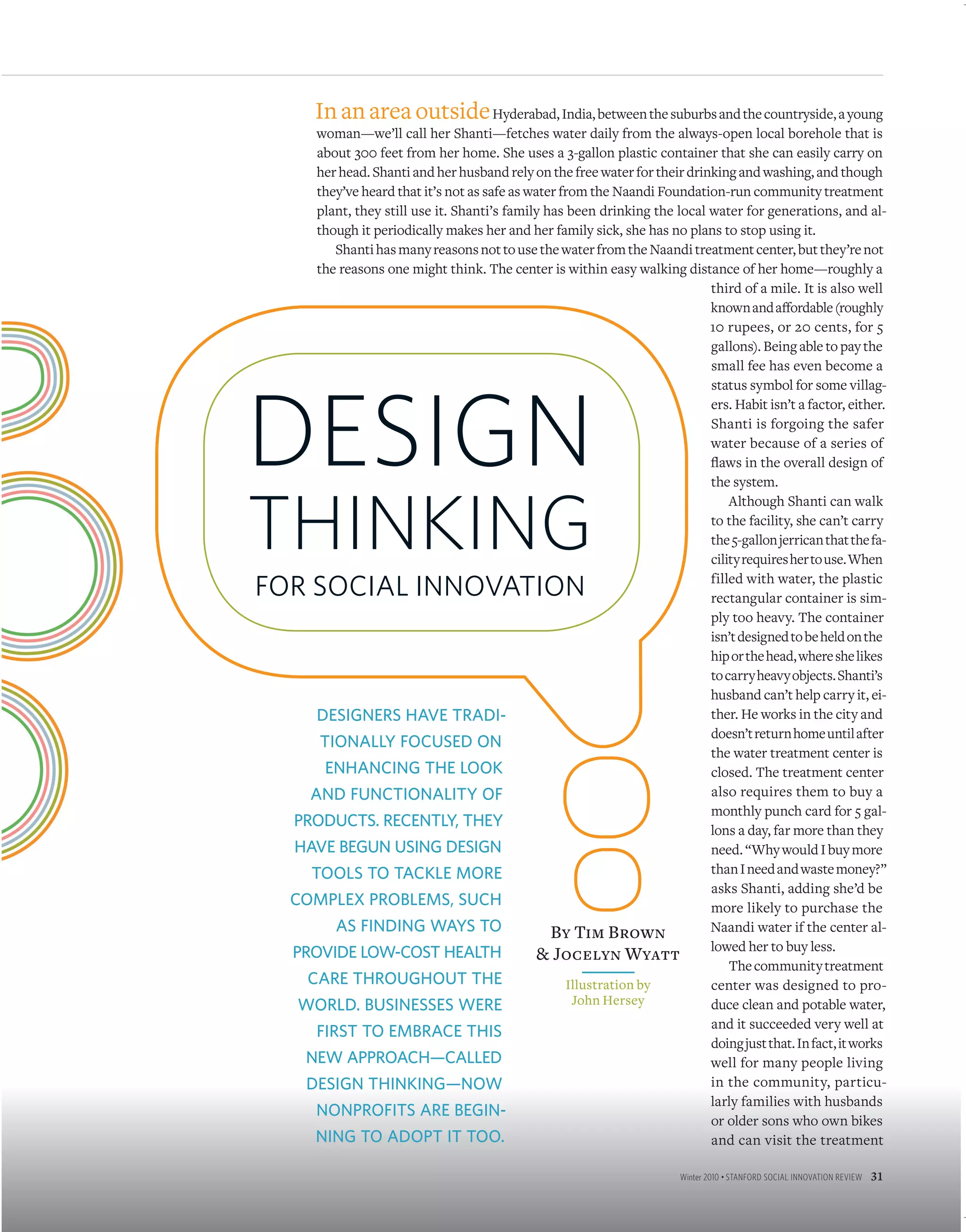 In an area outside Hyderabad, India, between the suburbs and the countryside, a young woman—we'll call her Shanti—fetches water daily from the always-open local borehole that is about 300 feet from her home. She uses a 3-gallon plastic container that she can easily carry on her head. Shanti and her husband rely on the free water for their drinking and washing, and though they've heard that it's not as safe as water from the Naandi Foundation-run community treatment plant, they still use it. Shanti's family has been drinking the local water for generations, and although it periodically makes her and her family sick, she has no plans to stop using it.

Shanti has many reasons not to use the water from the Naandi treatment center, but they're not the reasons one might think. The center is within easy walking distance of her home—roughly a third of a mile. It is also well known and affordable (roughly 10 rupees, or 20 cents, for 5 gallons). Being able to pay the small fee has even become a status symbol for some villagers. Habit isn't a factor, either. Shanti is forgoing the safer water because of a series of flaws in the overall design of the system.

Although Shanti can walk to the facility, she can't carry the 5-gallon jerrican that the facility requires her to use. When filled with water, the plastic rectangular container is simply too heavy. The container isn't designed to be held on the hip or the head, where she likes to carry heavy objects. Shanti's husband can't help carry it, either. He works in the city and doesn't return home until after the water treatment center is closed. The treatment center also requires them to buy a monthly punch card for 5 gallons a day, far more than they need. "Why would I buy more than I need and waste money?" asks Shanti, adding she'd be more likely to purchase the Naandi water if the center allowed her to buy less.

The community treatment center was designed to produce clean and potable water, and it succeeded very well at doing just that. In fact, it works well for many people living in the community, particularly families with husbands or older sons who own bikes and can visit the treatment

DESIGN THINKING

FOR SOCIAL INNOVATION

DESIGNERS HAVE TRADITIONALLY FOCUSED ON ENHANCING THE LOOK AND FUNCTIONALITY OF PRODUCTS. RECENTLY, THEY HAVE BEGUN USING DESIGN TOOLS TO TACKLE MORE COMPLEX PROBLEMS, SUCH AS FINDING WAYS TO PROVIDE LOW-COST HEALTH CARE THROUGHOUT THE WORLD. BUSINESSES WERE FIRST TO EMBRACE THIS NEW APPROACH—CALLED DESIGN THINKING—NOW NONPROFITS ARE BEGINNING TO ADOPT IT TOO.

BY TIM BROWN & JOCELYN WYATT

Illustration by John Hersey

Winter 2010 • STANFORD SOCIAL INNOVATION REVIEW 31